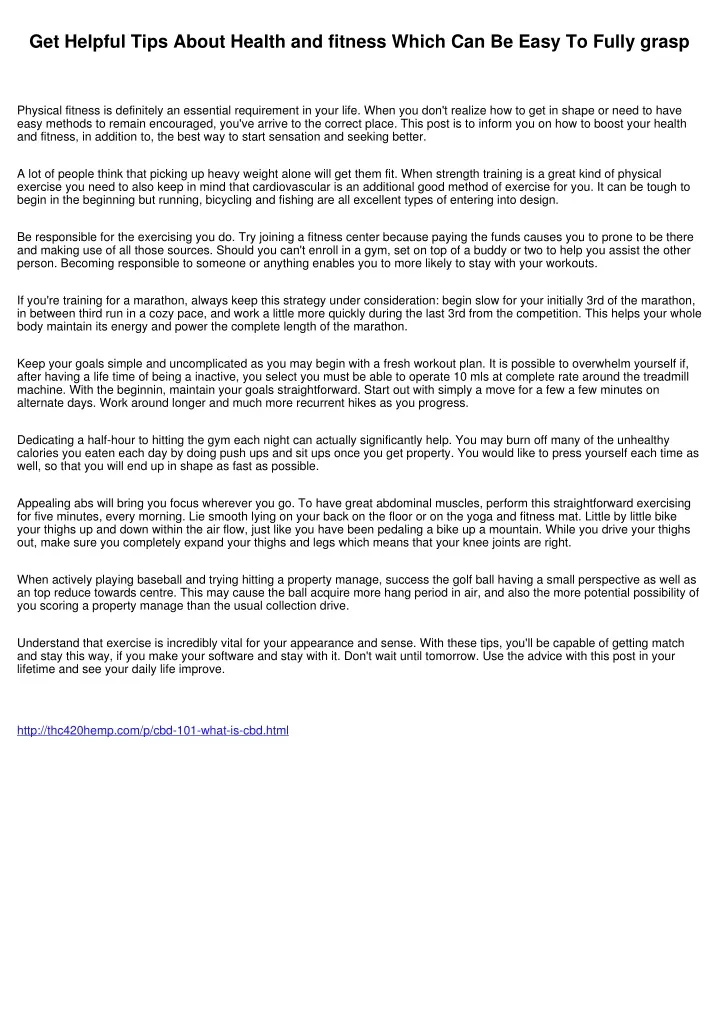 Get Helpful Tips About Health and fitness Which Can Be Easy To Fully grasp

Physical fitness is definitely an essential requirement in your life. When you don't realize how to get in shape or need to have easy methods to remain encouraged, you've arrive to the correct place. This post is to inform you on how to boost your health and fitness, in addition to, the best way to start sensation and seeking better.

A lot of people think that picking up heavy weight alone will get them fit. When strength training is a great kind of physical exercise you need to also keep in mind that cardiovascular is an additional good method of exercise for you. It can be tough to begin in the beginning but running, bicycling and fishing are all excellent types of entering into design.

Be responsible for the exercising you do. Try joining a fitness center because paying the funds causes you to prone to be there and making use of all those sources. Should you can't enroll in a gym, set on top of a buddy or two to help you assist the other person. Becoming responsible to someone or anything enables you to more likely to stay with your workouts.

If you're training for a marathon, always keep this strategy under consideration: begin slow for your initially 3rd of the marathon, in between third run in a cozy pace, and work a little more quickly during the last 3rd from the competition. This helps your whole body maintain its energy and power the complete length of the marathon.

Keep your goals simple and uncomplicated as you may begin with a fresh workout plan. It is possible to overwhelm yourself if, after having a life time of being a inactive, you select you must be able to operate 10 mls at complete rate around the treadmill machine. With the beginnin, maintain your goals straightforward. Start out with simply a move for a few a few minutes on alternate days. Work around longer and much more recurrent hikes as you progress.

Dedicating a half-hour to hitting the gym each night can actually significantly help. You may burn off many of the unhealthy calories you eaten each day by doing push ups and sit ups once you get property. You would like to press yourself each time as well, so that you will end up in shape as fast as possible.

Appealing abs will bring you focus wherever you go. To have great abdominal muscles, perform this straightforward exercising for five minutes, every morning. Lie smooth lying on your back on the floor or on the yoga and fitness mat. Little by little bike your thighs up and down within the air flow, just like you have been pedaling a bike up a mountain. While you drive your thighs out, make sure you completely expand your thighs and legs which means that your knee joints are right.

When actively playing baseball and trying hitting a property manage, success the golf ball having a small perspective as well as an top reduce towards centre. This may cause the ball acquire more hang period in air, and also the more potential possibility of you scoring a property manage than the usual collection drive.

Understand that exercise is incredibly vital for your appearance and sense. With these tips, you'll be capable of getting match and stay this way, if you make your software and stay with it. Don't wait until tomorrow. Use the advice with this post in your lifetime and see your daily life improve.

http://thc420hemp.com/p/cbd-101-what-is-cbd.html